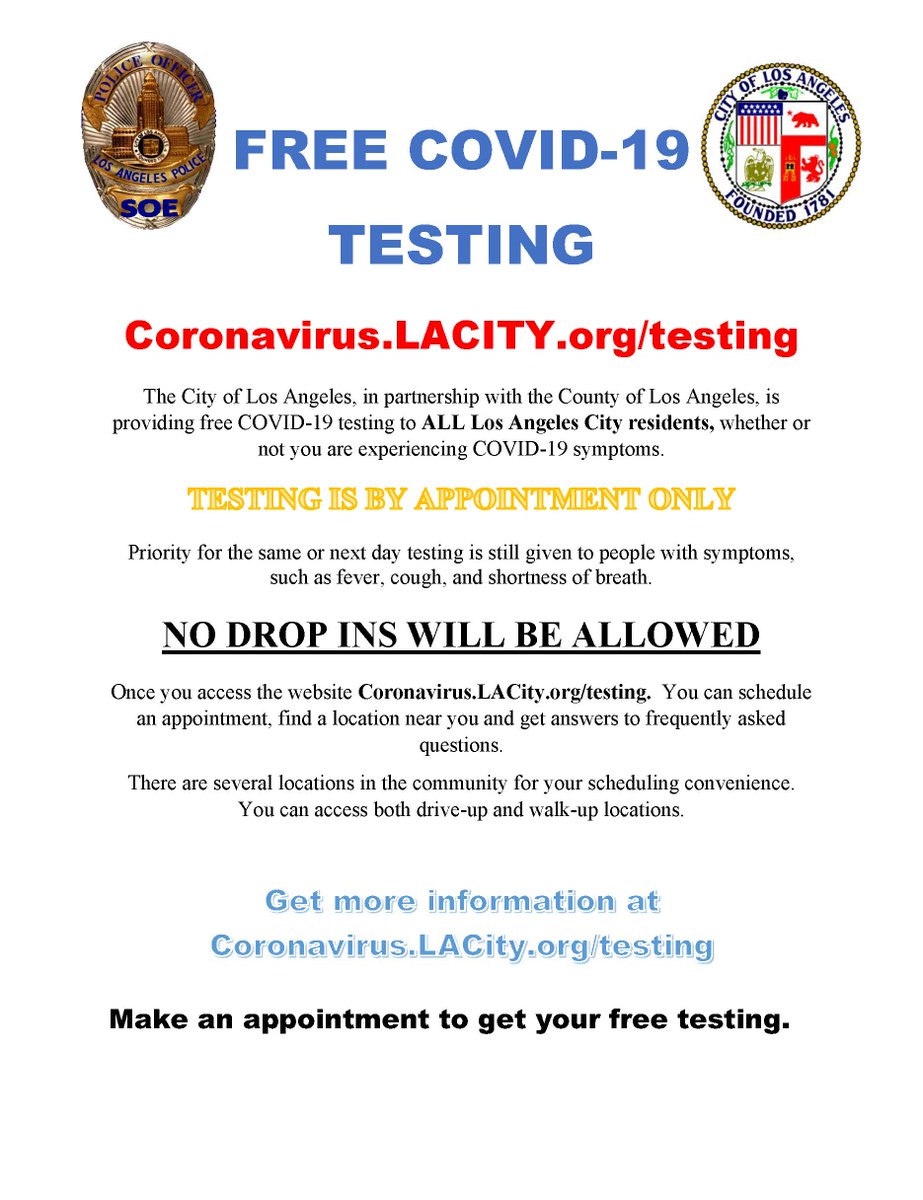 POLICE OFFICER
LOS ANGELES POLICE
SOE

FREE COVID-19 TESTING

CITY OF LOS ANGELES
FOUNDED 1781

Coronavirus.LACITY.org/testing

The City of Los Angeles, in partnership with the County of Los Angeles, is providing free COVID-19 testing to ALL Los Angeles City residents, whether or not you are experiencing COVID-19 symptoms.

TESTING IS BY APPOINTMENT ONLY

Priority for the same or next day testing is still given to people with symptoms, such as fever, cough, and shortness of breath.

NO DROP INS WILL BE ALLOWED

Once you access the website Coronavirus.LACity.org/testing. You can schedule an appointment, find a location near you and get answers to frequently asked questions.

There are several locations in the community for your scheduling convenience. You can access both drive-up and walk-up locations.

Get more information at Coronavirus.LACity.org/testing

Make an appointment to get your free testing.